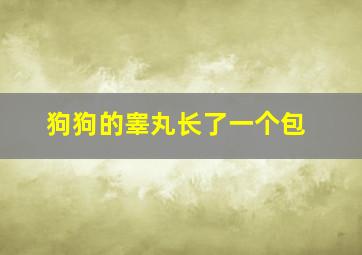 狗狗的睾丸长了一个包